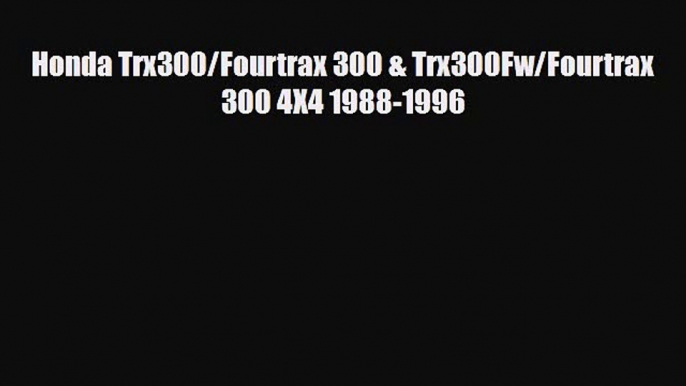 Honda Trx300/Fourtrax 300 & Trx300Fw/Fourtrax 300 4X4 1988-1996